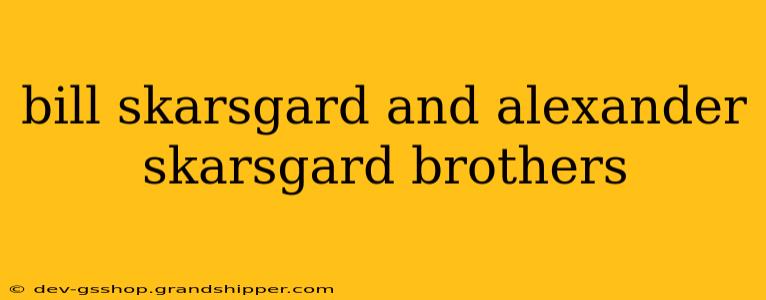 bill skarsgard and alexander skarsgard brothers

© dev-gsshop.grandshipper.com